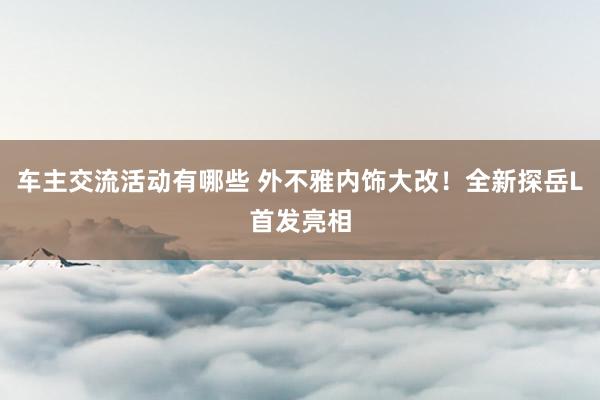 车主交流活动有哪些 外不雅内饰大改！全新探岳L首发亮相